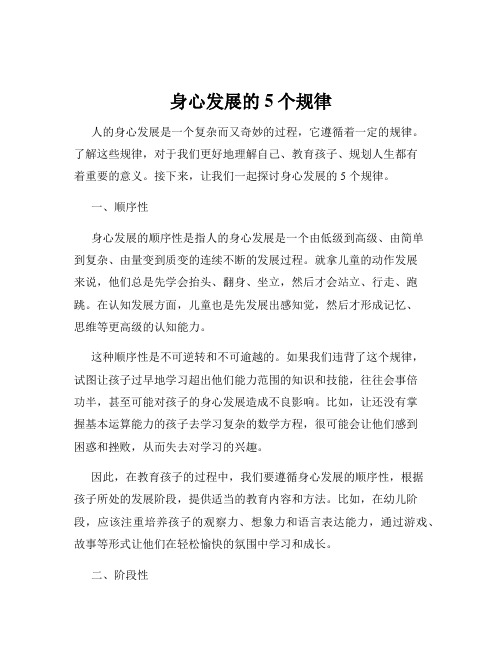 身心发展的 5 个规律

人的身心发展是一个复杂而又奇妙的过程，它遵循着一定的规律。了解这些规律，对于我们更好地理解自己、教育孩子、规划人生都有着重要的意义。接下来，让我们一起探讨身心发展的 5 个规律。

一、顺序性

身心发展的顺序性是指人的身心发展是一个由低级到高级、由简单到复杂、由量变到质变的连续不断的发展过程。就拿儿童的动作发展来说，他们总是先学会抬头、翻身、坐立，然后才会站立、行走、跑跳。在认知发展方面，儿童也是先发展出感知觉，然后才形成记忆、思维等更高级的认知能力。

这种顺序性是不可逆转和不可逾越的。如果我们违背了这个规律，试图让孩子过早地学习超出他们能力范围的知识和技能，往往会事倍功半，甚至可能对孩子的身心发展造成不良影响。比如，让还没有掌握基本运算能力的孩子去学习复杂的数学方程，很可能会让他们感到困惑和挫败，从而失去对学习的兴趣。

因此，在教育孩子的过程中，我们要遵循身心发展的顺序性，根据孩子所处的发展阶段，提供适当的教育内容和方法。比如，在幼儿阶段，应该注重培养孩子的观察力、想象力和语言表达能力，通过游戏、故事等形式让他们在轻松愉快的氛围中学习和成长。

二、阶段性